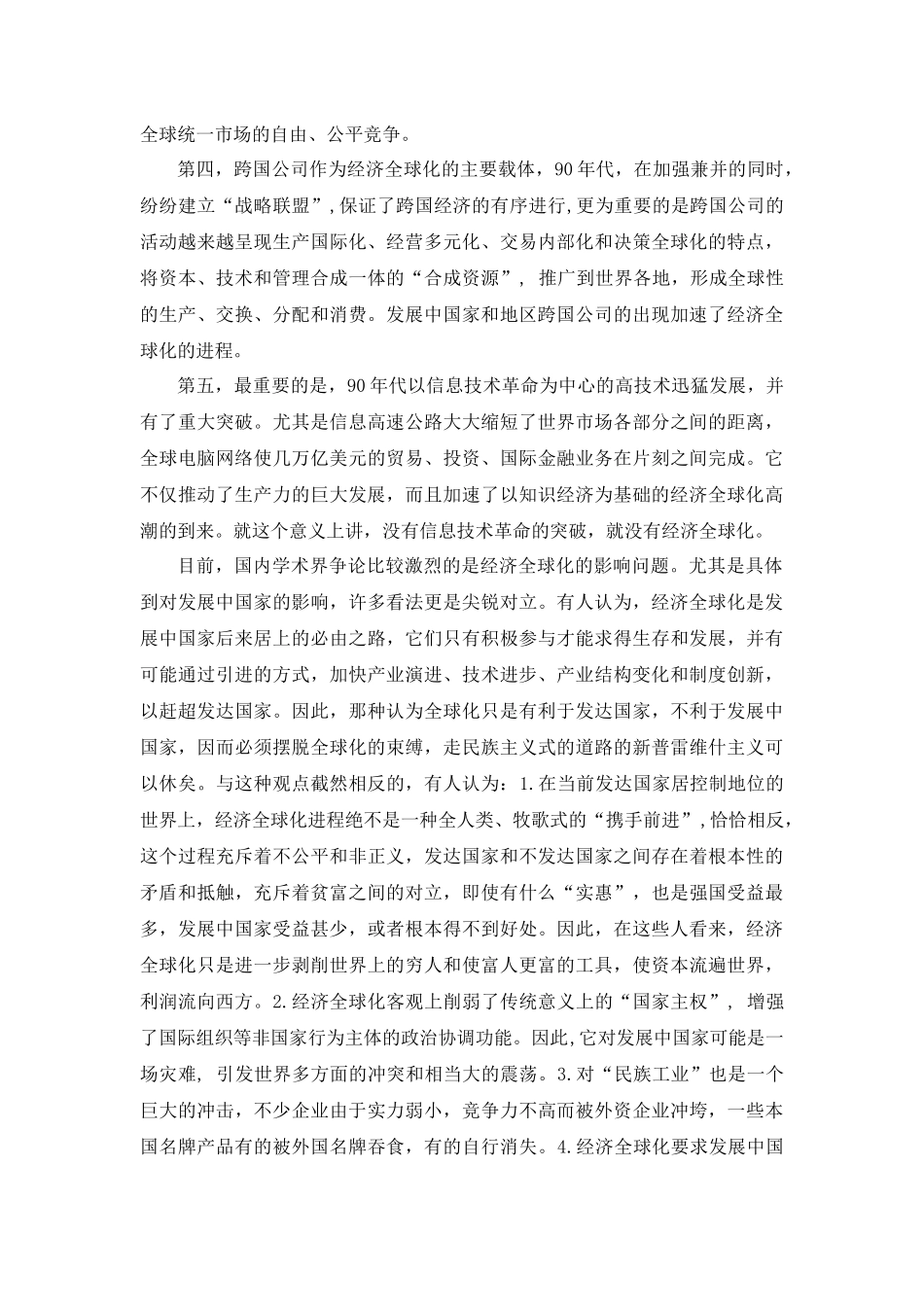 全球统一市场的自由、公平竞争。

第四，跨国公司作为经济全球化的主要载体，90年代，在加强兼并的同时，纷纷建立“战略联盟”,保证了跨国经济的有序进行,更为重要的是跨国公司的活动越来越呈现生产国际化、经营多元化、交易内部化和决策全球化的特点，将资本、技术和管理合成一体的“合成资源”，推广到世界各地，形成全球性的生产、交换、分配和消费。发展中国家和地区跨国公司的出现加速了经济全球化的进程。

第五，最重要的是，90年代以信息技术革命为中心的高技术迅猛发展，并有了重大突破。尤其是信息高速公路大大缩短了世界市场各部分之间的距离，全球电脑网络使几万亿美元的贸易、投资、国际金融业务在片刻之间完成。它不仅推动了生产力的巨大发展，而且加速了以知识经济为基础的经济全球化高潮的到来。就这个意义上讲，没有信息技术革命的突破，就没有经济全球化。

目前，国内学术界争论比较激烈的是经济全球化的影响问题。尤其是具体到对发展中国家的影响，许多看法更是尖锐对立。有人认为，经济全球化是发展中国家后来居上的必由之路，它们只有积极参与才能求得生存和发展，并有可能通过引进的方式，加快产业演进、技术进步、产业结构变化和制度创新，以赶超发达国家。因此，那种认为全球化只是有利于发达国家，不利于发展中国家，因而必须摆脱全球化的束缚，走民族主义式的道路的新普雷维什主义可以休矣。与这种观点截然相反的，有人认为：1.在当前发达国家居控制地位的世界上，经济全球化进程绝不是一种全人类、牧歌式的“携手前进”,恰恰相反，这个过程充斥着不公平和非正义，发达国家和不发达国家之间存在着根本性的矛盾和抵触，充斥着贫富之间的对立，即使有什么“实惠”，也是强国受益最多，发展中国家受益甚少，或者根本得不到好处。因此，在这些人看来，经济全球化只是进一步剥削世界上的穷人和使富人更富的工具，使资本流遍世界，利润流向西方。2.经济全球化客观上削弱了传统意义上的“国家主权”，增强了国际组织等非国家行为主体的政治协调功能。因此,它对发展中国家可能是一场灾难，引发世界多方面的冲突和相当大的震荡。3.对“民族工业”也是一个巨大的冲击，不少企业由于实力弱小，竞争力不高而被外资企业冲垮，一些本国名牌产品有的被外国名牌吞食，有的自行消失。4.经济全球化要求发展中国